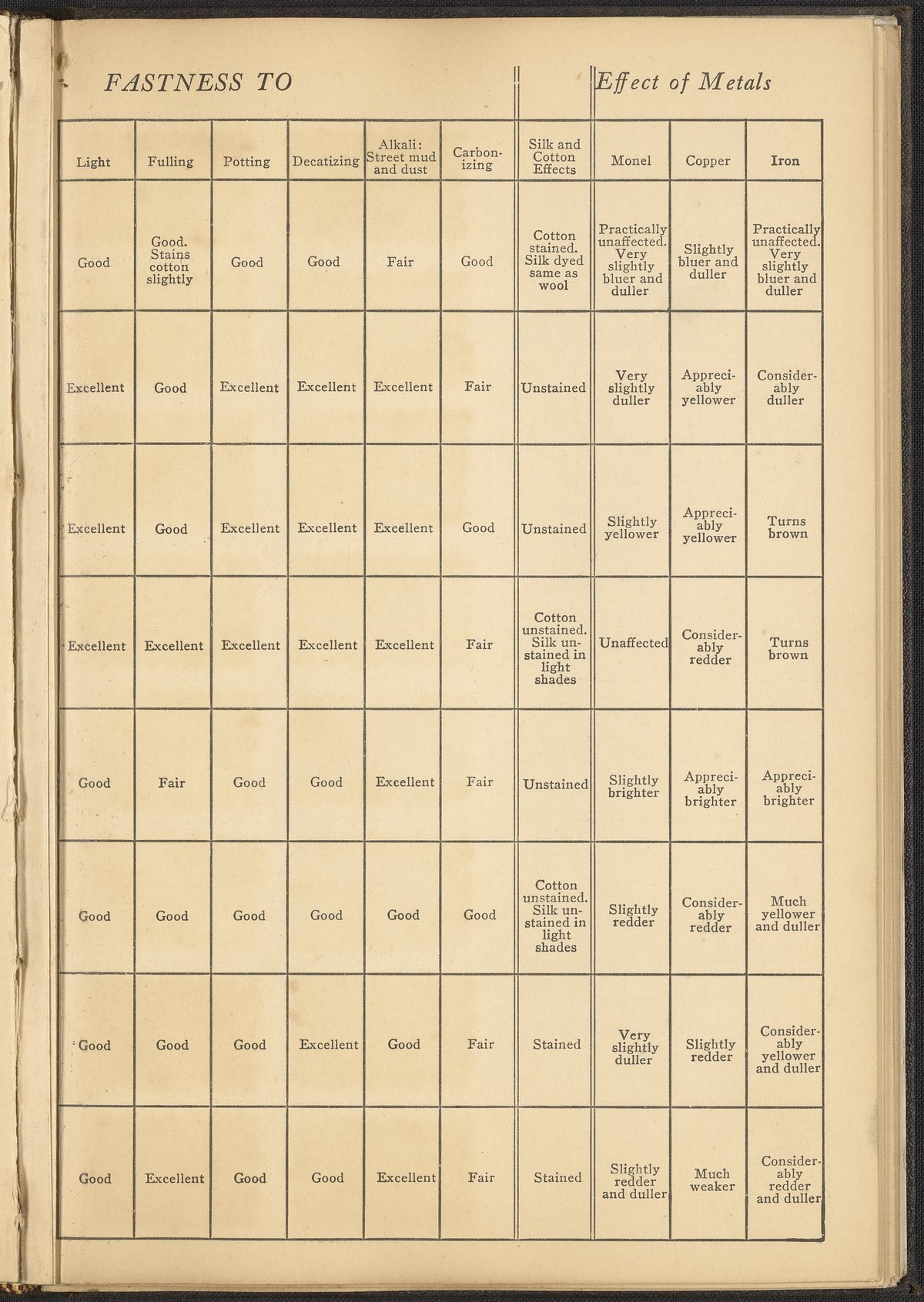 FASTNESS TO

Effect of Metals

| Light | Fulling | Potting | Decatizing | Alkali: Street mud and dust | Carbonizing | Silk and Cotton Effects | Monel | Copper | Iron |
|---|---|---|---|---|---|---|---|---|---|
| Good | Good. Stains cotton slightly | Good | Good | Fair | Good | Cotton stained. Silk dyed same as wool | Practically unaffected. Very slightly bluer and duller | Slightly bluer and duller | Practically unaffected. Very slightly bluer and duller |
| Excellent | Good | Excellent | Excellent | Excellent | Fair | Unstained | Very slightly duller | Appreciably yellower | Considerably duller |
| Excellent | Good | Excellent | Excellent | Excellent | Good | Unstained | Slightly yellower | Appreciably yellower | Turns brown |
| Excellent | Excellent | Excellent | Excellent | Excellent | Fair | Cotton unstained. Silk unstained in light shades | Unaffected | Considerably redder | Turns brown |
| Good | Fair | Good | Good | Excellent | Fair | Unstained | Slightly brighter | Appreciably brighter | Appreciably brighter |
| Good | Good | Good | Good | Good | Good | Cotton unstained. Silk unstained in light shades | Slightly redder | Considerably redder | Much yellower and duller |
| Good | Good | Good | Excellent | Good | Fair | Stained | Very slightly duller | Slightly redder | Considerably yellower and duller |
| Good | Excellent | Good | Good | Excellent | Fair | Stained | Slightly redder and duller | Much weaker | Considerably redder and duller |